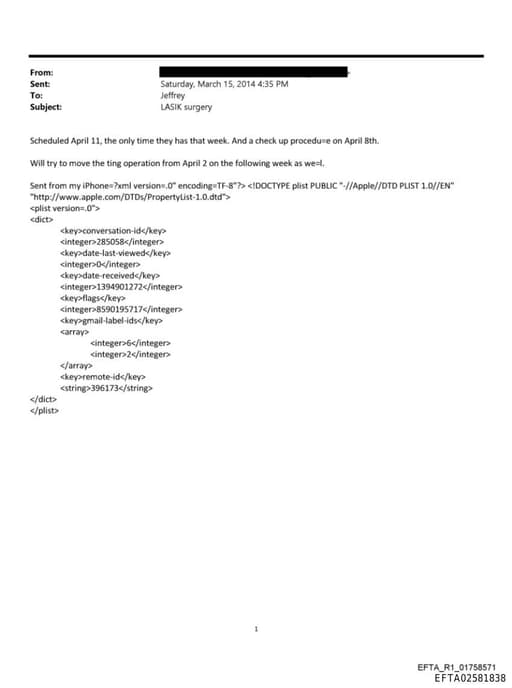 From:
Sent: Saturday, March 15, 2014 4:35 PM
To: Jeffrey
Subject: LASIK surgery

Scheduled April 11, the only time they has that week. And a check up procedu=e on April 8th.

Will try to move the ting operation from April 2 on the following week as we=l.

Sent from my iPhone=?xml version=.0" encoding=TF-8"?> <!DOCTYPE plist PUBLIC "-//Apple//DTD PLIST 1.0//EN" "http://www.apple.com/DTDs/PropertyList-1.0.dtd">
<plist version=.0">
<dict>
<key>conversation-id</key>
<integer>285058</integer>
<key>date-last-viewed</key>
<integer>0</integer>
<key>date-received</key>
<integer>1394901272</integer>
<key>flags</key>
<integer>8590195717</integer>
<key>gmail-label-ids</key>
<array>
<integer>6</integer>
<integer>2</integer>
</array>
<key>remote-id</key>
<string>396173</string>
</dict>
</plist>

1

EFTA_R1_01758571
EFTA02581838